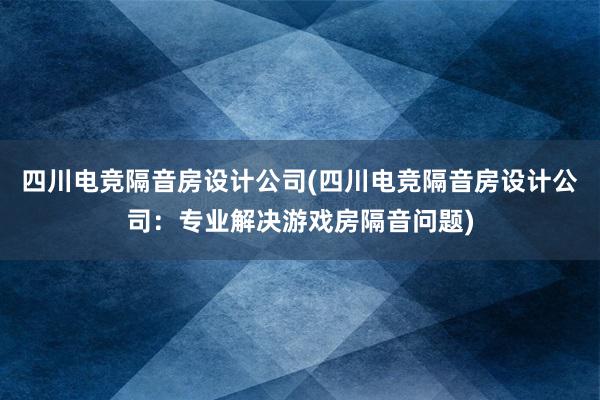 四川电竞隔音房设计公司(四川电竞隔音房设计公司：专业解决游戏房隔音问题)